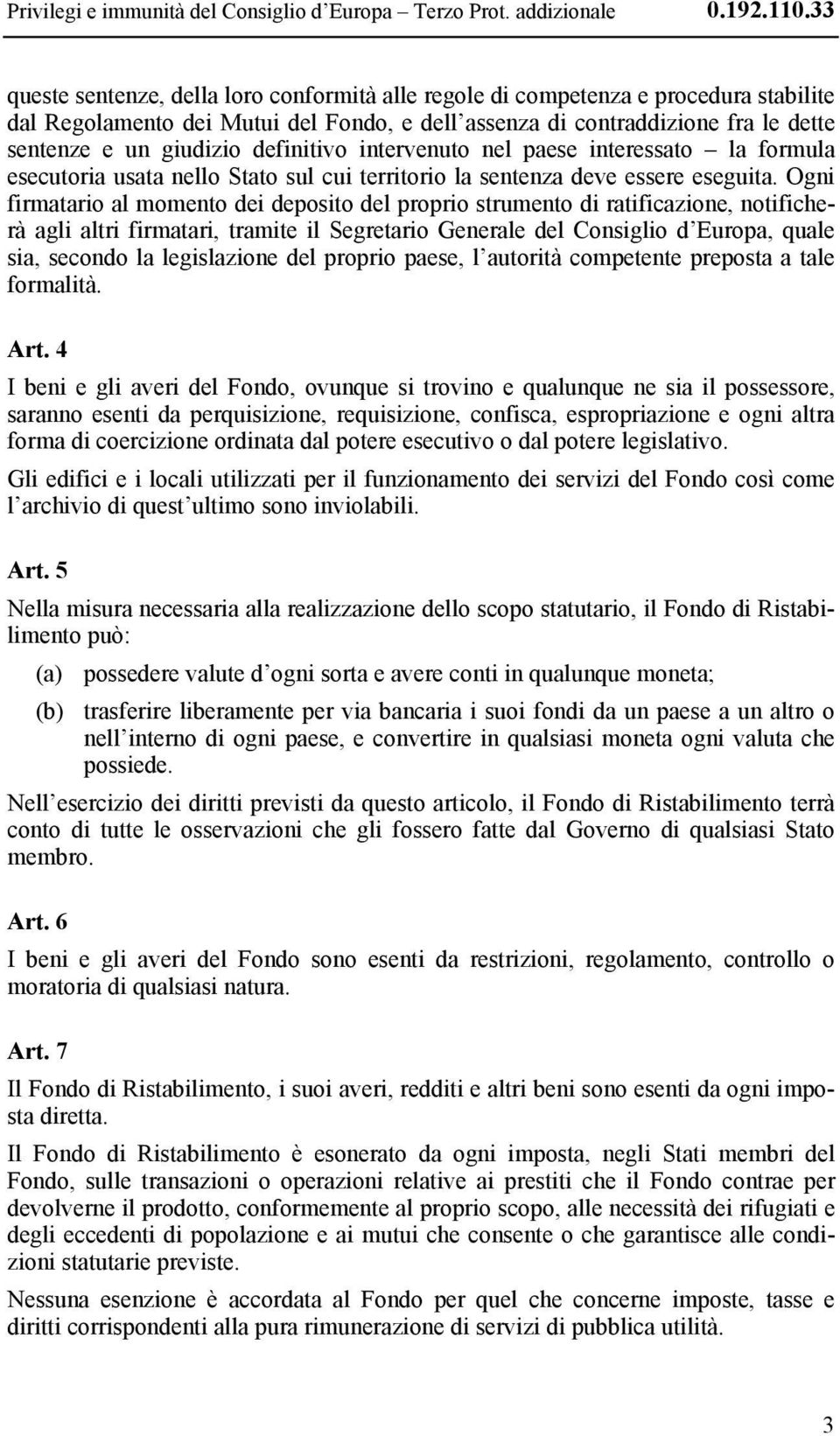 Privilegi e immunità del Consiglio d'Europa – Terzo Prot. addizionale 0.192.110.33

queste sentenze, della loro conformità alle regole di competenza e procedura stabilite dal Regolamento dei Mutui del Fondo, e dell'assenza di contraddizione fra le dette sentenze e un giudizio definitivo intervenuto nel paese interessato – la formula esecutoria usata nello Stato sul cui territorio la sentenza deve essere eseguita. Ogni firmatario al momento dei deposito del proprio strumento di ratificazione, notificherà agli altri firmatari, tramite il Segretario Generale del Consiglio d'Europa, quale sia, secondo la legislazione del proprio paese, l'autorità competente preposta a tale formalità.

Art. 4

I beni e gli averi del Fondo, ovunque si trovino e qualunque ne sia il possessore, saranno esenti da perquisizione, requisizione, confisca, espropriazione e ogni altra forma di coercizione ordinata dal potere esecutivo o dal potere legislativo.

Gli edifici e i locali utilizzati per il funzionamento dei servizi del Fondo così come l'archivio di quest'ultimo sono inviolabili.

Art. 5

Nella misura necessaria alla realizzazione dello scopo statutario, il Fondo di Ristabilimento può:

(a) possedere valute d'ogni sorta e avere conti in qualunque moneta;

(b) trasferire liberamente per via bancaria i suoi fondi da un paese a un altro o nell'interno di ogni paese, e convertire in qualsiasi moneta ogni valuta che possiede.

Nell'esercizio dei diritti previsti da questo articolo, il Fondo di Ristabilimento terrà conto di tutte le osservazioni che gli fossero fatte dal Governo di qualsiasi Stato membro.

Art. 6

I beni e gli averi del Fondo sono esenti da restrizioni, regolamento, controllo o moratoria di qualsiasi natura.

Art. 7

Il Fondo di Ristabilimento, i suoi averi, redditi e altri beni sono esenti da ogni imposta diretta.

Il Fondo di Ristabilimento è esonerato da ogni imposta, negli Stati membri del Fondo, sulle transazioni o operazioni relative ai prestiti che il Fondo contrae per devolverne il prodotto, conformemente al proprio scopo, alle necessità dei rifugiati e degli eccedenti di popolazione e ai mutui che consente o che garantisce alle condizioni statutarie previste.

Nessuna esenzione è accordata al Fondo per quel che concerne imposte, tasse e diritti corrispondenti alla pura rimunerazione di servizi di pubblica utilità.

3